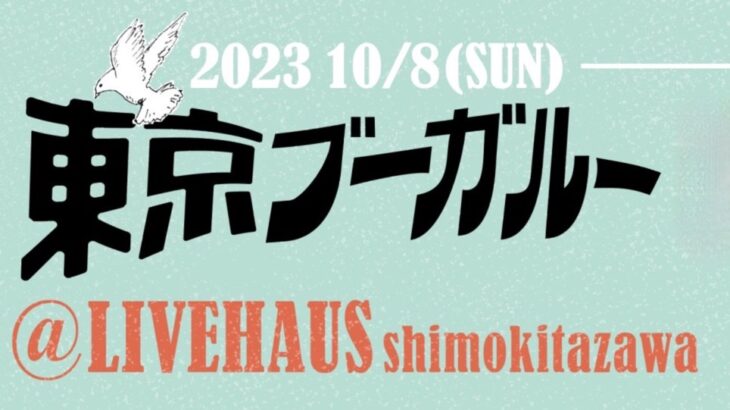 2023 10/8(SUN)

東京ブーガルー

@LIVEHAUS shimokitazawa